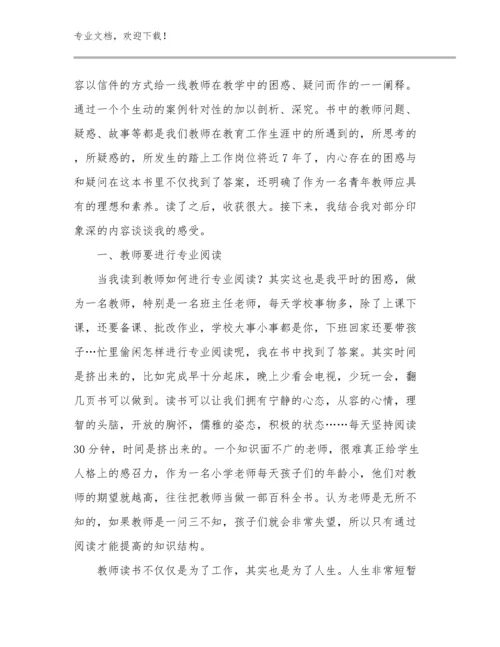 专业文档，欢迎下载！

容以信件的方式给一线教师在教学中的困惑、疑问而作的一一阐释。通过一个个生动的案例针对性的加以剖析、深究。书中的教师问题、疑惑、故事等都是我们教师在教育工作生涯中的所遇到的，所思考的，所疑惑的，所发生的踏上工作岗位将近7年了，内心存在的困惑与和疑问在这本书里不仅找到了答案，还明确了作为一名青年教师应具有的理想和素养。读了之后，收获很大。接下来，我结合我对部分印象深的内容谈谈我的感受。

一、教师要进行专业阅读

当我读到教师如何进行专业阅读？其实这也是我平时的困惑，做为一名教师，特别是一名班主任老师，每天学校事物多，除了上课下课，还要备课、批改作业，学校大事小事都是你，下班回家还要带孩子…忙里偷闲怎样进行专业阅读呢，我在书中找到了答案。其实时间是挤出来的，比如完成早十分起床，晚上少看会电视，少玩一会，翻几页书可以做到。读书可以让我们拥有宁静的心态，从容的心情，理智的头脑，开放的胸怀，儒雅的姿态，积极的状态……每天坚持阅读30分钟，时间是挤出来的。一个知识面不广的老师，很难真正给学生人格上的感召力，作为一名小学老师每天孩子们的年龄小，他们对教师的期望就越高，往往把教师当做一部百科全书。认为老师是无所不知的，如果教师是一问三不知，孩子们就会非常失望，所以只有通过阅读才能提高的知识结构。

教师读书不仅仅是为了工作，其实也是为了人生。人生非常短暂